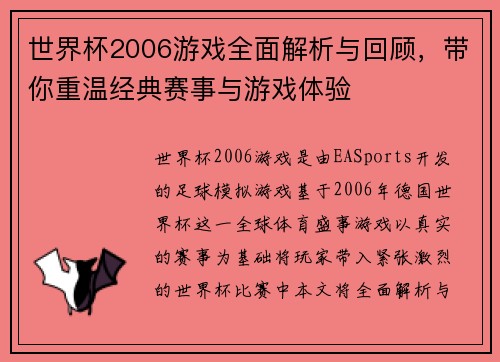 世界杯2006游戏全面解析与回顾，带你重温经典赛事与游戏体验

世界杯2006游戏是由EASports开发的足球模拟游戏基于2006年德国世界杯这一全球体育盛事游戏以真实的赛事为基础将玩家带入紧张激烈的世界杯比赛中本文将全面解析与